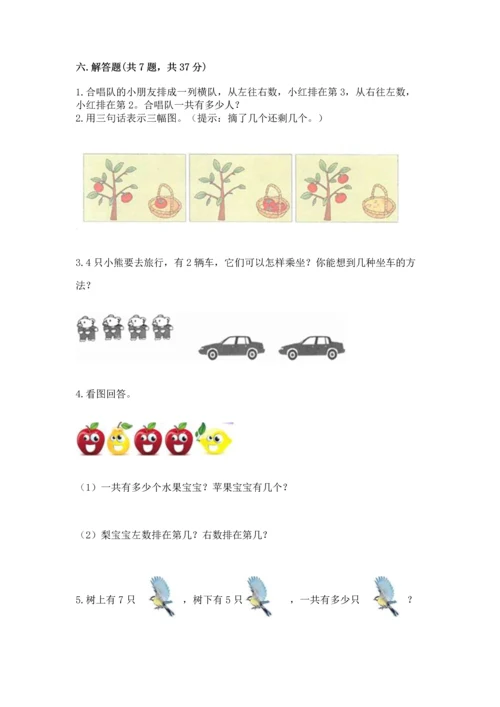 六. 解答题(共 7 题，共 37 分)

1. 合唱队的小朋友排成一列横队，从左往右数，小红排在第 3，从右往左数，小红排在第 2。合唱队一共有多少人？
2. 用三句话表示三幅图。（提示：摘了几个还剩几个。）

3. 4 只小熊要去旅行，有 2 辆车，它们可以怎样乘坐？你能想到几种坐车的方法？

4. 看图回答。

（1）一共有多少个水果宝宝？苹果宝宝有几个？

（2）梨宝宝左数排在第几？右数排在第几？

5. 树上有 7 只　　，树下有 5 只　　，一共有多少只　　？